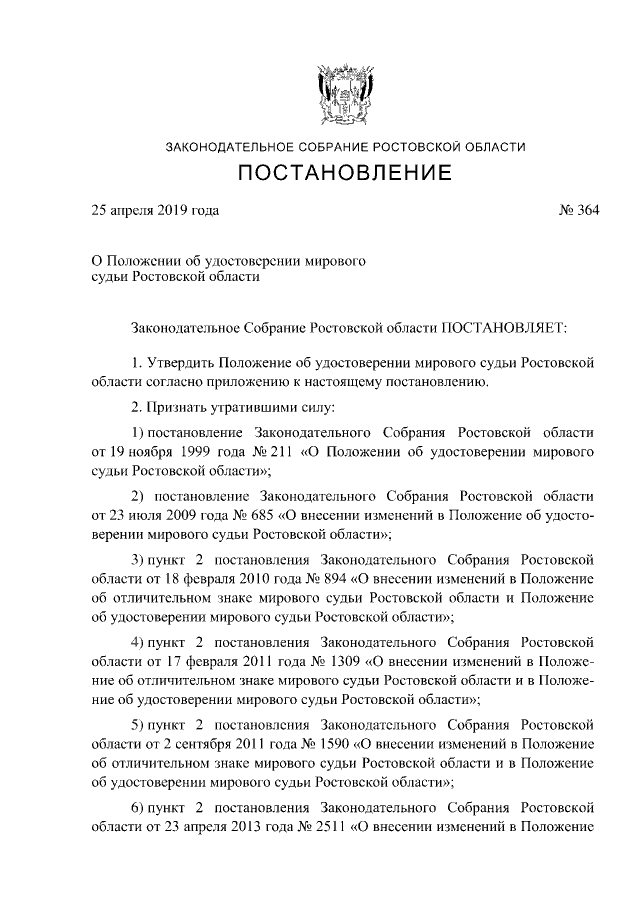 ЗАКОНОДАТЕЛЬНОЕ СОБРАНИЕ РОСТОВСКОЙ ОБЛАСТИ

ПОСТАНОВЛЕНИЕ

25 апреля 2019 года № 364

О Положении об удостоверении мирового судьи Ростовской области

Законодательное Собрание Ростовской области ПОСТАНОВЛЯЕТ:

1. Утвердить Положение об удостоверении мирового судьи Ростовской области согласно приложению к настоящему постановлению.

2. Признать утратившими силу:

1) постановление Законодательного Собрания Ростовской области от 19 ноября 1999 года № 211 «О Положении об удостоверении мирового судьи Ростовской области»;

2) постановление Законодательного Собрания Ростовской области от 23 июля 2009 года № 685 «О внесении изменений в Положение об удостоверении мирового судьи Ростовской области»;

3) пункт 2 постановления Законодательного Собрания Ростовской области от 18 февраля 2010 года № 894 «О внесении изменений в Положение об отличительном знаке мирового судьи Ростовской области и Положение об удостоверении мирового судьи Ростовской области»;

4) пункт 2 постановления Законодательного Собрания Ростовской области от 17 февраля 2011 года № 1309 «О внесении изменений в Положение об отличительном знаке мирового судьи Ростовской области и в Положение об удостоверении мирового судьи Ростовской области»;

5) пункт 2 постановления Законодательного Собрания Ростовской области от 2 сентября 2011 года № 1590 «О внесении изменений в Положение об отличительном знаке мирового судьи Ростовской области и в Положение об удостоверении мирового судьи Ростовской области»;

6) пункт 2 постановления Законодательного Собрания Ростовской области от 23 апреля 2013 года № 2511 «О внесении изменений в Положение